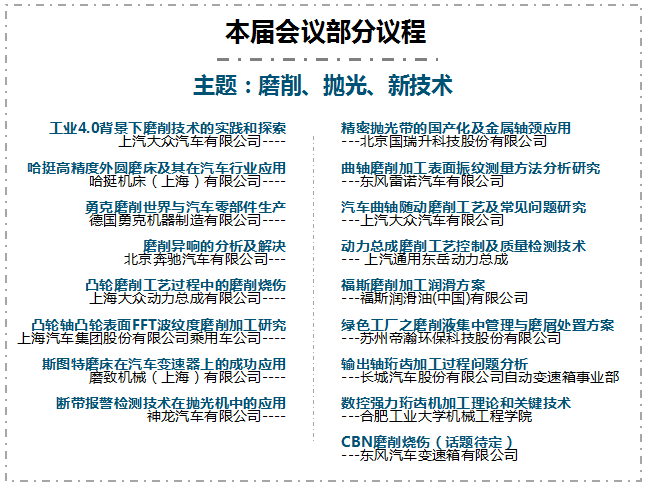 本届会议部分议程

主题：磨削、抛光、新技术

工业4.0背景下磨削技术的实践和探索
上汽大众汽车有限公司----

哈挺高精度外圆磨床及其在汽车行业应用
哈挺机床（上海）有限公司----

勇克磨削世界与汽车零部件生产
德国勇克机器制造有限公司----

磨削异响的分析及解决
北京奔驰汽车有限公司---

凸轮磨削工艺过程中的磨削烧伤
上海大众动力总成有限公司----

凸轮轴凸轮表面FFT波纹度磨削加工研究
上海汽车集团股份有限公司乘用车公司----

斯图特磨床在汽车变速器上的成功应用
磨致机械（上海）有限公司----

断带报警检测技术在抛光机中的应用
神龙汽车有限公司----

精密抛光带的国产化及金属轴颈应用
---北京国瑞升科技股份有限公司

曲轴磨削加工表面振纹测量方法分析研究
---东风雷诺汽车有限公司

汽车曲轴随动磨削工艺及常见问题研究
---上汽大众汽车有限公司

动力总成磨削工艺控制及质量检测技术
--- 上汽通用东岳动力总成

福斯磨削加工润滑方案
---福斯润滑油(中国)有限公司

绿色工厂之磨削液集中管理与磨屑处置方案
---苏州帝瀚环保科技股份有限公司

输出轴珩齿加工过程问题分析
---长城汽车股份有限公司自动变速箱事业部

数控强力珩齿机加工理论和关键技术
---合肥工业大学机械工程学院

CBN磨削烧伤（话题待定）
---东风汽车变速箱有限公司